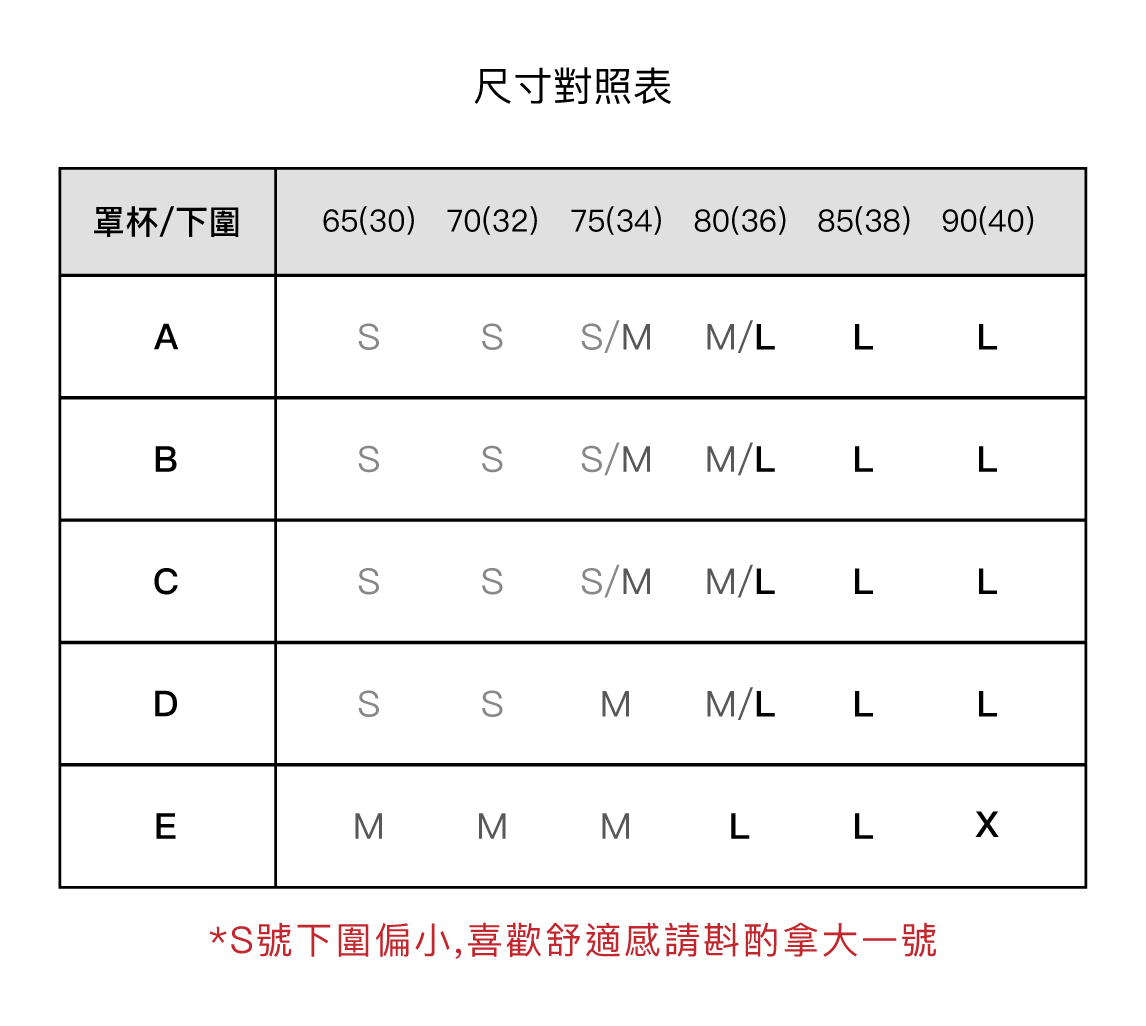 尺寸對照表

| 罩杯/下圍 | 65(30) | 70(32) | 75(34) | 80(36) | 85(38) | 90(40) |
|---|---|---|---|---|---|---|
| A | S | S | S/M | M/L | L | L |
| B | S | S | S/M | M/L | L | L |
| C | S | S | S/M | M/L | L | L |
| D | S | S | M | M/L | L | L |
| E | M | M | M | L | L | X |

*S號下圍偏小,喜歡舒適感請斟酌拿大一號